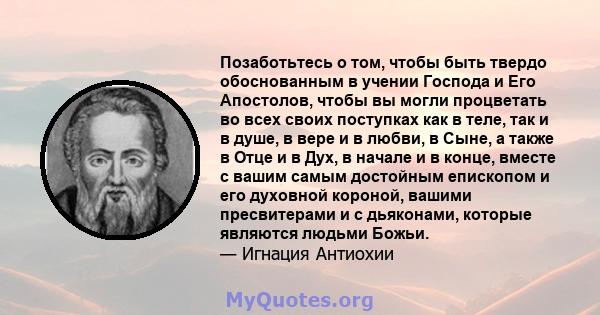 Позаботьтесь о том, чтобы быть твердо обоснованным в учении Господа и Его Апостолов, чтобы вы могли процветать во всех своих поступках как в теле, так и в душе, в вере и в любви, в Сыне, а также в Отце и в Дух, в начале и в конце, вместе с вашим самым достойным епископом и его духовной короной, вашими пресвитерами и с дьяконами, которые являются людьми Божьи.
— Игнация Антиохии

MyQuotes.org